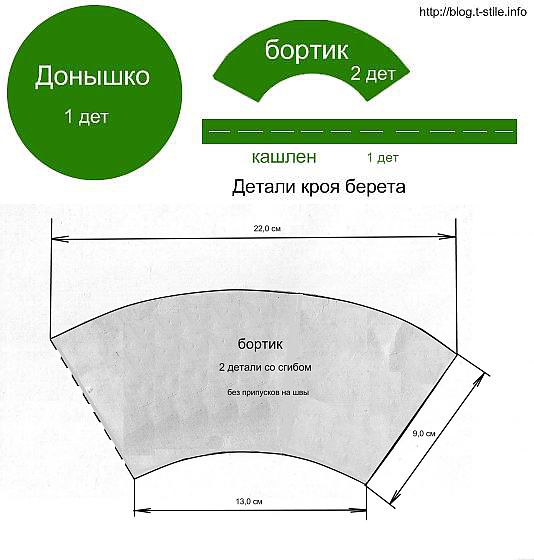 http://blog.t-stile.info

Донышко

1 дет

бортик

2 дет

кашлен

1 дет

Детали кроя берета

22,0 см

бортик

2 детали со сгибом

без припусков на швы

9,0 см

13,0 см